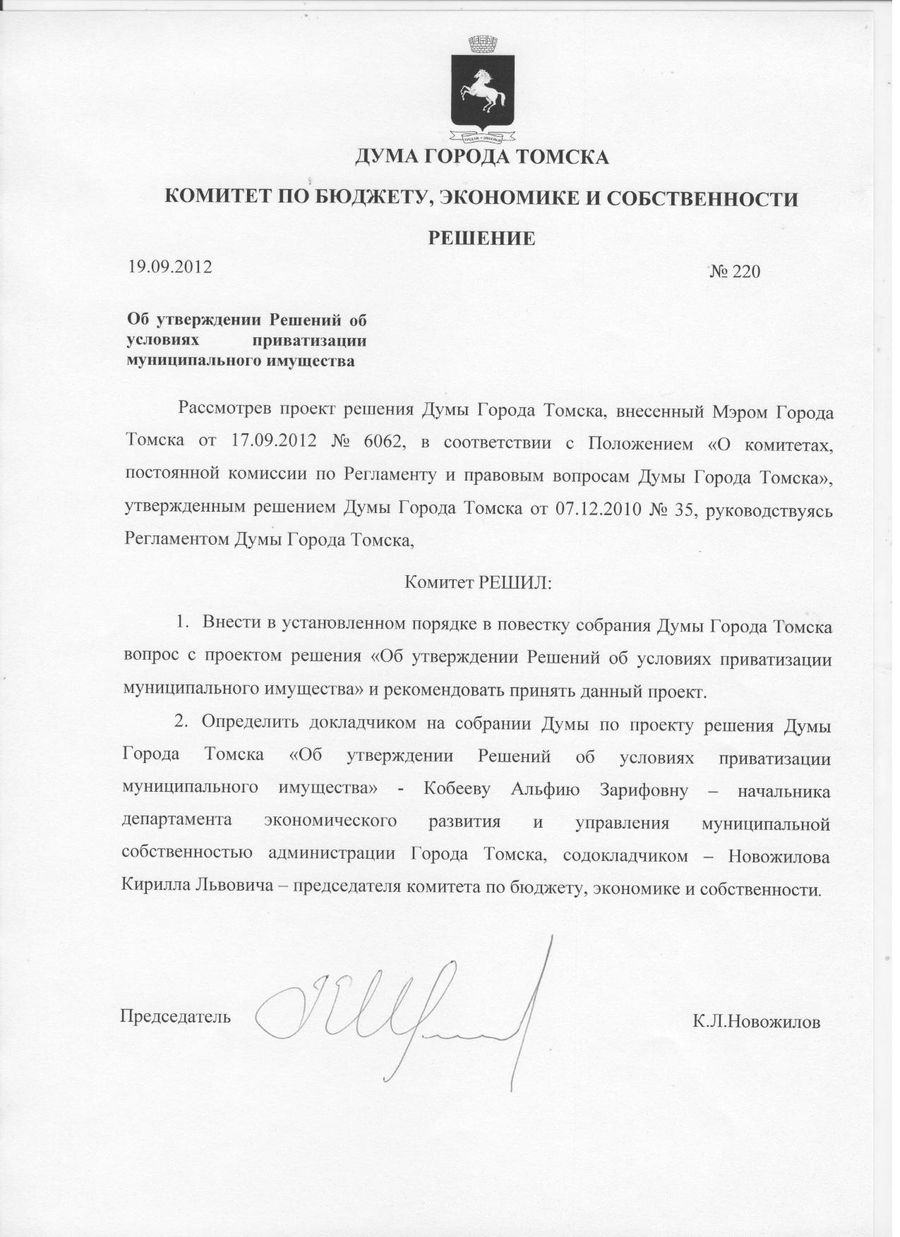 ДУМА ГОРОДА ТОМСКА

КОМИТЕТ ПО БЮДЖЕТУ, ЭКОНОМИКЕ И СОБСТВЕННОСТИ

РЕШЕНИЕ

19.09.2012

№ 220

Об утверждении Решений об условиях приватизации муниципального имущества

Рассмотрев проект решения Думы Города Томска, внесенный Мэром Города Томска от 17.09.2012 № 6062, в соответствии с Положением «О комитетах, постоянной комиссии по Регламенту и правовым вопросам Думы Города Томска», утвержденным решением Думы Города Томска от 07.12.2010 № 35, руководствуясь Регламентом Думы Города Томска,

Комитет РЕШИЛ:

1. Внести в установленном порядке в повестку собрания Думы Города Томска вопрос с проектом решения «Об утверждении Решений об условиях приватизации муниципального имущества» и рекомендовать принять данный проект.

2. Определить докладчиком на собрании Думы по проекту решения Думы Города Томска «Об утверждении Решений об условиях приватизации муниципального имущества» - Кобееву Альфию Зарифовну – начальника департамента экономического развития и управления муниципальной собственностью администрации Города Томска, содокладчиком – Новожилова Кирилла Львовича – председателя комитета по бюджету, экономике и собственности.

Председатель

К.Л.Новожилов